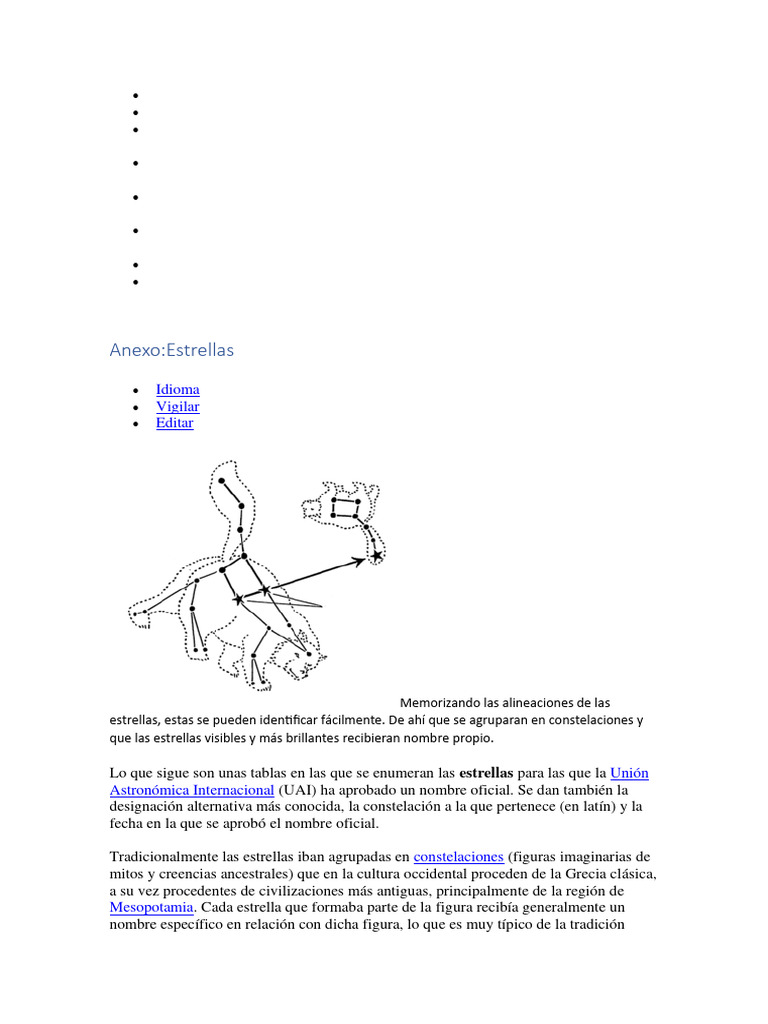 Anexo:Estrellas

- Idioma
- Vigilar
- Editar

Memorizando las alineaciones de las estrellas, estas se pueden identificar fácilmente. De ahí que se agruparan en constelaciones y que las estrellas visibles y más brillantes recibieran nombre propio.

Lo que sigue son unas tablas en las que se enumeran las **estrellas** para las que la Unión Astronómica Internacional (UAI) ha aprobado un nombre oficial. Se dan también la designación alternativa más conocida, la constelación a la que pertenece (en latín) y la fecha en la que se aprobó el nombre oficial.

Tradicionalmente las estrellas iban agrupadas en constelaciones (figuras imaginarias de mitos y creencias ancestrales) que en la cultura occidental proceden de la Grecia clásica, a su vez procedentes de civilizaciones más antiguas, principalmente de la región de Mesopotamia. Cada estrella que formaba parte de la figura recibía generalmente un nombre específico en relación con dicha figura, lo que es muy típico de la tradición